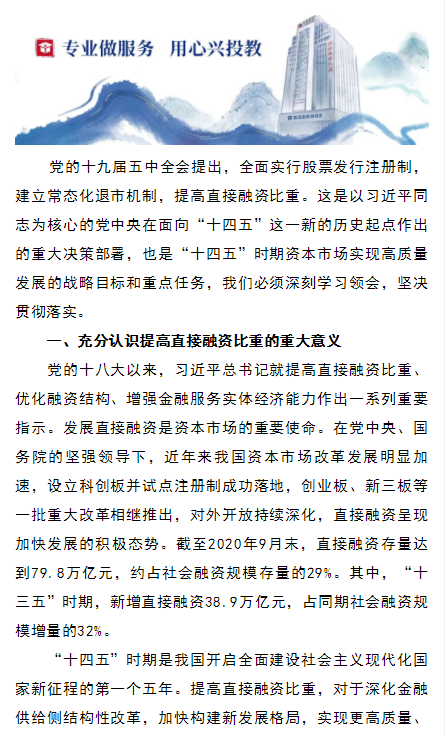 专业做服务 用心兴投教

党的十九届五中全会提出，全面实行股票发行注册制，建立常态化退市机制，提高直接融资比重。这是以习近平同志为核心的党中央在面向“十四五”这一新的历史起点作出的重大决策部署，也是“十四五”时期资本市场实现高质量发展的战略目标和重点任务，我们必须深刻学习领会，坚决贯彻落实。

一、充分认识提高直接融资比重的重大意义

党的十八大以来，习近平总书记就提高直接融资比重、优化融资结构、增强金融服务实体经济能力作出一系列重要指示。发展直接融资是资本市场的重要使命。在党中央、国务院的坚强领导下，近年来我国资本市场改革发展明显加速，设立科创板并试点注册制成功落地，创业板、新三板等一批重大改革相继推出，对外开放持续深化，直接融资呈现加快发展的积极态势。截至2020年9月末，直接融资存量达到79.8万亿元，约占社会融资规模存量的29%。其中，“十三五”时期，新增直接融资38.9万亿元，占同期社会融资规模增量的32%。

“十四五”时期是我国开启全面建设社会主义现代化国家新征程的第一个五年。提高直接融资比重，对于深化金融供给侧结构性改革，加快构建新发展格局，实现更高质量、